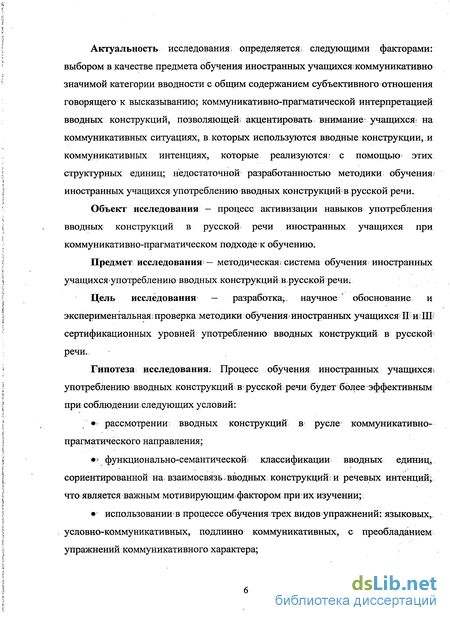 **Актуальность** исследования определяется следующими факторами: выбором в качестве предмета обучения иностранных учащихся коммуникативно значимой категории вводности с общим содержанием субъективного отношения говорящего к высказыванию; коммуникативно-прагматической интерпретацией вводных конструкций, позволяющей акцентировать внимание учащихся на коммуникативных ситуациях, в которых используются вводные конструкции, и коммуникативных интенциях, которые реализуются с помощью этих структурных единиц; недостаточной разработанностью методики обучения иностранных учащихся употреблению вводных конструкций в русской речи.

**Объект исследования** – процесс активизации навыков употребления вводных конструкций в русской речи иностранных учащихся при коммуникативно-прагматическом подходе к обучению.

**Предмет исследования** – методическая система обучения иностранных учащихся употреблению вводных конструкций в русской речи.

**Цель исследования** – разработка, научное обоснование и экспериментальная проверка методики обучения иностранных учащихся II и III сертификационных уровней употреблению вводных конструкций в русской речи.

**Гипотеза исследования**. Процесс обучения иностранных учащихся употреблению вводных конструкций в русской речи будет более эффективным при соблюдении следующих условий:

• рассмотрении вводных конструкций в русле коммуникативно-прагматического направления;

• функционально-семантической классификации вводных единиц, сориентированной на взаимосвязь вводных конструкций и речевых интенций, что является важным мотивирующим фактором при их изучении;

• использовании в процессе обучения трех видов упражнений: языковых, условно-коммуникативных, подлинно коммуникативных, с преобладанием упражнений коммуникативного характера;

6

dsLib.net
библиотека диссертаций